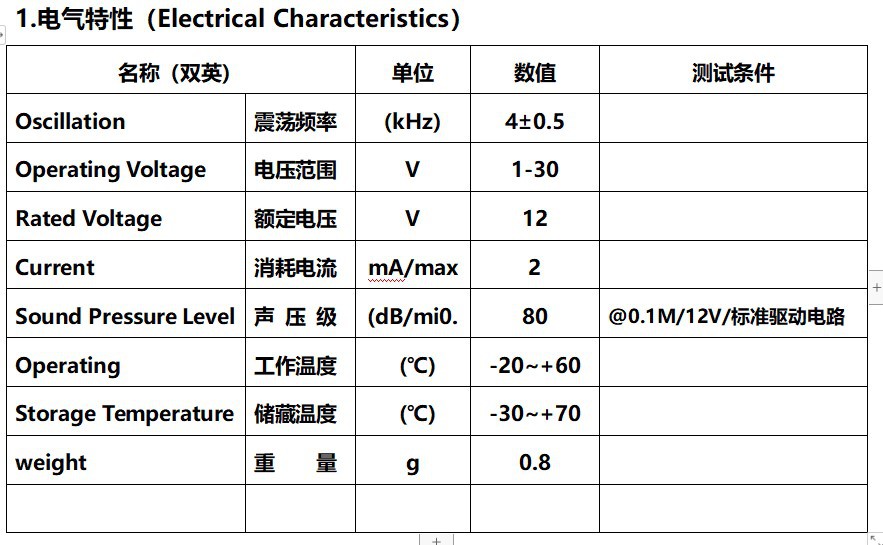 1.电气特性（Electrical Characteristics）

| 名称（双英） | | 单位 | 数值 | 测试条件 |
|---|---|---|---|---|
| Oscillation | 震荡频率 | (kHz) | 4±0.5 | |
| Operating Voltage | 电压范围 | V | 1-30 | |
| Rated Voltage | 额定电压 | V | 12 | |
| Current | 消耗电流 | mA/max | 2 | |
| Sound Pressure Level | 声 压 级 | (dB/mi0. | 80 | @0.1M/12V/标准驱动电路 |
| Operating | 工作温度 | (℃) | -20~+60 | |
| Storage Temperature | 储藏温度 | (℃) | -30~+70 | |
| weight | 重 量 | g | 0.8 | |
| | | | | |